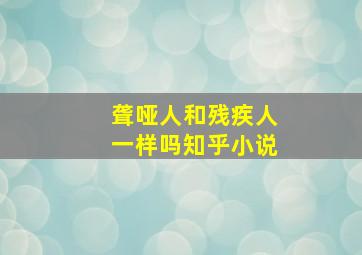 聋哑人和残疾人
一样吗知乎小说